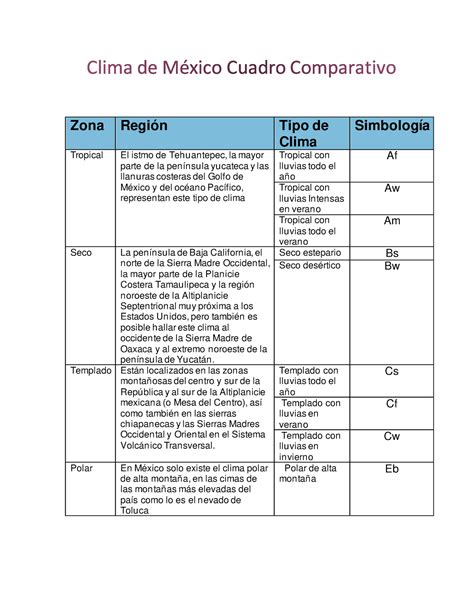 Clima de México Cuadro Comparativo

| Zona | Región | Tipo de Clima | Simbología |
|---|---|---|---|
| Tropical | El istmo de Tehuantepec, la mayor parte de la península yucateca y las llanuras costeras del Golfo de México y del océano Pacífico, representan este tipo de clima | Tropical con lluvias todo el año | Af |
| | | Tropical con lluvias Intensas en verano | Aw |
| | | Tropical con lluvias todo el verano | Am |
| Seco | La península de Baja California, el norte de la Sierra Madre Occidental, la mayor parte de la Planicie Costera Tamaulipeca y la región noroeste de la Altiplanicie Septentrional muy próxima a los Estados Unidos, pero también es posible hallar este clima al occidente de la Sierra Madre de Oaxaca y al extremo noroeste de la península de Yucatán. | Seco estepario | Bs |
| | | Seco desértico | Bw |
| Templado | Están localizados en las zonas montañosas del centro y sur de la República y al sur de la Altiplanicie mexicana (o Mesa del Centro), así como también en las sierras chiapanecas y las Sierras Madres Occidental y Oriental en el Sistema Volcánico Transversal. | Templado con lluvias todo el año | Cs |
| | | Templado con lluvias en verano | Cf |
| | | Templado con lluvias en invierno | Cw |
| Polar | En México solo existe el clima polar de alta montaña, en las cimas de las montañas más elevadas del país como lo es el nevado de Toluca | Polar de alta montaña | Eb |